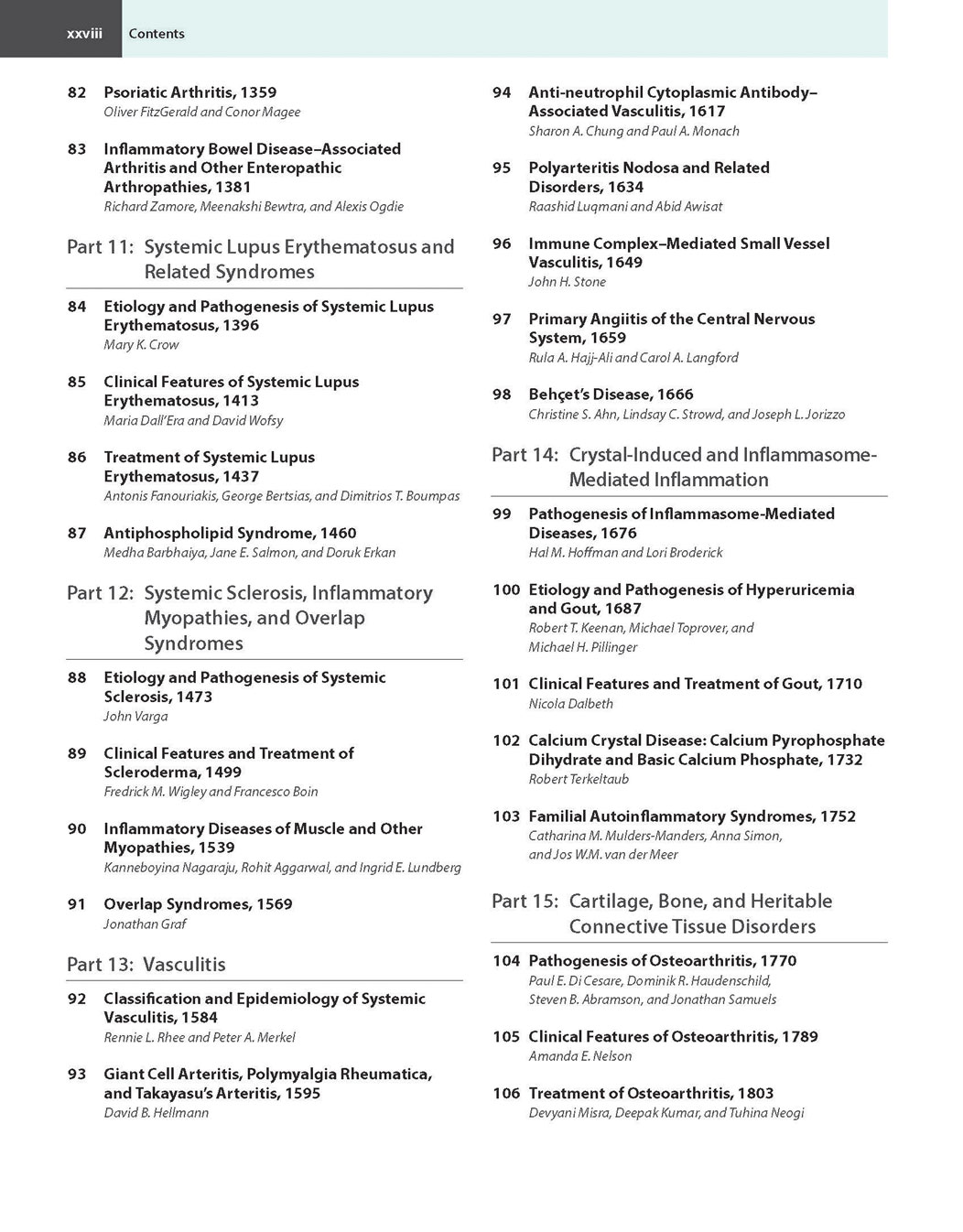 xxviii Contents

82 Psoriatic Arthritis, 1359
Oliver FitzGerald and Conor Magee

83 Inflammatory Bowel Disease–Associated Arthritis and Other Enteropathic Arthropathies, 1381
Richard Zamore, Meenakshi Bewtra, and Alexis Ogdie

Part 11: Systemic Lupus Erythematosus and Related Syndromes

84 Etiology and Pathogenesis of Systemic Lupus Erythematosus, 1396
Mary K. Crow

85 Clinical Features of Systemic Lupus Erythematosus, 1413
Maria Dall'Era and David Wofsy

86 Treatment of Systemic Lupus Erythematosus, 1437
Antonis Fanouriakis, George Bertsias, and Dimitrios T. Boumpas

87 Antiphospholipid Syndrome, 1460
Medha Barbhaiya, Jane E. Salmon, and Doruk Erkan

Part 12: Systemic Sclerosis, Inflammatory Myopathies, and Overlap Syndromes

88 Etiology and Pathogenesis of Systemic Sclerosis, 1473
John Varga

89 Clinical Features and Treatment of Scleroderma, 1499
Fredrick M. Wigley and Francesco Boin

90 Inflammatory Diseases of Muscle and Other Myopathies, 1539
Kanneboyina Nagaraju, Rohit Aggarwal, and Ingrid E. Lundberg

91 Overlap Syndromes, 1569
Jonathan Graf

Part 13: Vasculitis

92 Classification and Epidemiology of Systemic Vasculitis, 1584
Rennie L. Rhee and Peter A. Merkel

93 Giant Cell Arteritis, Polymyalgia Rheumatica, and Takayasu's Arteritis, 1595
David B. Hellmann

94 Anti-neutrophil Cytoplasmic Antibody–Associated Vasculitis, 1617
Sharon A. Chung and Paul A. Monach

95 Polyarteritis Nodosa and Related Disorders, 1634
Raashid Luqmani and Abid Awisat

96 Immune Complex–Mediated Small Vessel Vasculitis, 1649
John H. Stone

97 Primary Angiitis of the Central Nervous System, 1659
Rula A. Hajj-Ali and Carol A. Langford

98 Behçet's Disease, 1666
Christine S. Ahn, Lindsay C. Strowd, and Joseph L. Jorizzo

Part 14: Crystal-Induced and Inflammasome-Mediated Inflammation

99 Pathogenesis of Inflammasome-Mediated Diseases, 1676
Hal M. Hoffman and Lori Broderick

100 Etiology and Pathogenesis of Hyperuricemia and Gout, 1687
Robert T. Keenan, Michael Toprover, and Michael H. Pillinger

101 Clinical Features and Treatment of Gout, 1710
Nicola Dalbeth

102 Calcium Crystal Disease: Calcium Pyrophosphate Dihydrate and Basic Calcium Phosphate, 1732
Robert Terkeltaub

103 Familial Autoinflammatory Syndromes, 1752
Catharina M. Mulders-Manders, Anna Simon, and Jos W.M. van der Meer

Part 15: Cartilage, Bone, and Heritable Connective Tissue Disorders

104 Pathogenesis of Osteoarthritis, 1770
Paul E. Di Cesare, Dominik R. Haudenschild, Steven B. Abramson, and Jonathan Samuels

105 Clinical Features of Osteoarthritis, 1789
Amanda E. Nelson

106 Treatment of Osteoarthritis, 1803
Devyani Misra, Deepak Kumar, and Tuhina Neogi